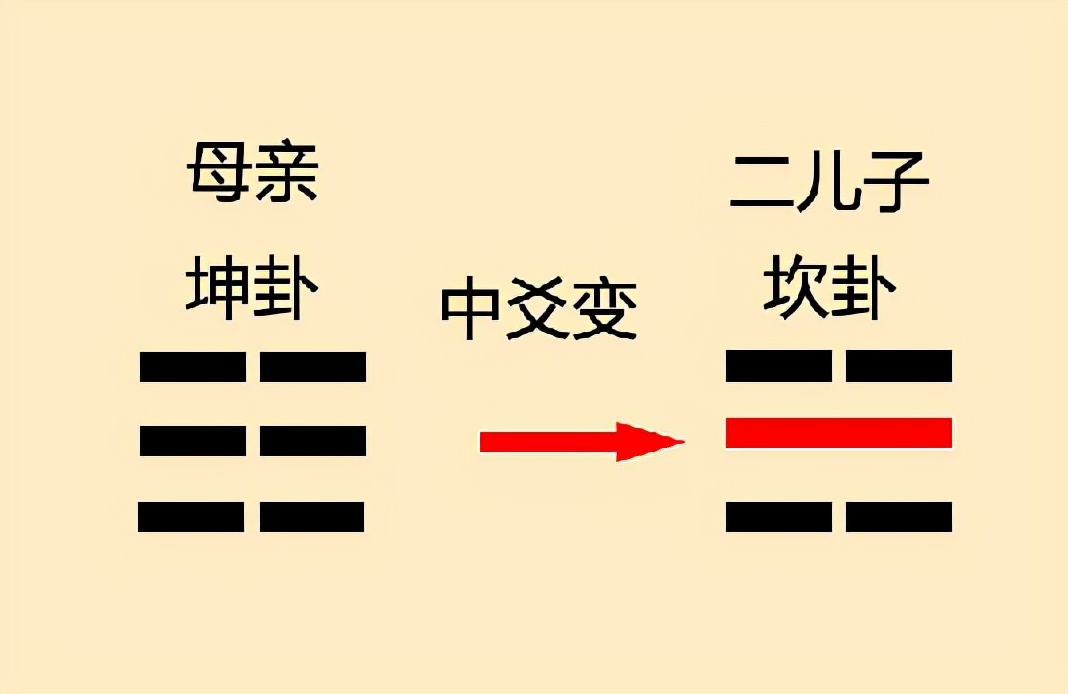 母亲
坤卦

中爻变

二儿子
坎卦